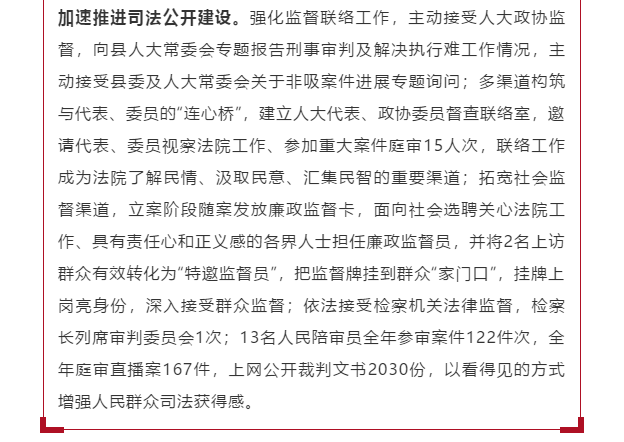 加速推进司法公开建设。强化监督联络工作，主动接受人大政协监督，向县人大常委会专题报告刑事审判及解决执行难工作情况，主动接受县委及人大常委会关于非吸案件进展专题询问；多渠道构筑与代表、委员的“连心桥”，建立人大代表、政协委员督查联络室，邀请代表、委员视察法院工作、参加重大案件庭审15人次，联络工作成为法院了解民情、汲取民意、汇集民智的重要渠道；拓宽社会监督渠道，立案阶段随案发放廉政监督卡，面向社会选聘关心法院工作、具有责任心和正义感的各界人士担任廉政监督员，并将2名上访群众有效转化为“特邀监督员”，把监督牌挂到群众“家门口”，挂牌上岗亮身份，深入接受群众监督；依法接受检察机关法律监督，检察长列席审判委员会1次；13名人民陪审员全年参审案件122件次，全年庭审直播案167件，上网公开裁判文书2030份，以看得见的方式增强人民群众司法获得感。